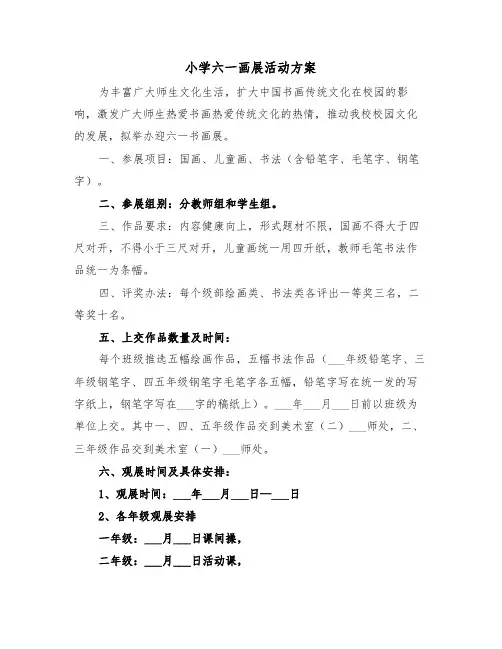 小学六一画展活动方案

为丰富广大师生文化生活，扩大中国书画传统文化在校园的影响，激发广大师生热爱书画热爱传统文化的热情，推动我校校园文化的发展，拟举办迎六一书画展。

一、参展项目：国画、儿童画、书法（含铅笔字、毛笔字、钢笔字）。

二、参展组别：分教师组和学生组。

三、作品要求：内容健康向上，形式题材不限，国画不得大于四尺对开，不得小于三尺对开，儿童画统一用四开纸，教师毛笔书法作品统一为条幅。

四、评奖办法：每个级部绘画类、书法类各评出一等奖三名，二等奖十名。

五、上交作品数量及时间：

每个班级推选五幅绘画作品，五幅书法作品（___年级铅笔字、三年级钢笔字、四五年级钢笔字毛笔字各五幅，铅笔字写在统一发的写字纸上，钢笔字写在___字的稿纸上）。___年___月___日前以班级为单位上交。其中一、四、五年级作品交到美术室（二）___师处，二、三年级作品交到美术室（一）___师处。

六、观展时间及具体安排：

1、观展时间：___年___月___日—___日

2、各年级观展安排

一年级：___月___日课间操，

二年级：___月___日活动课，